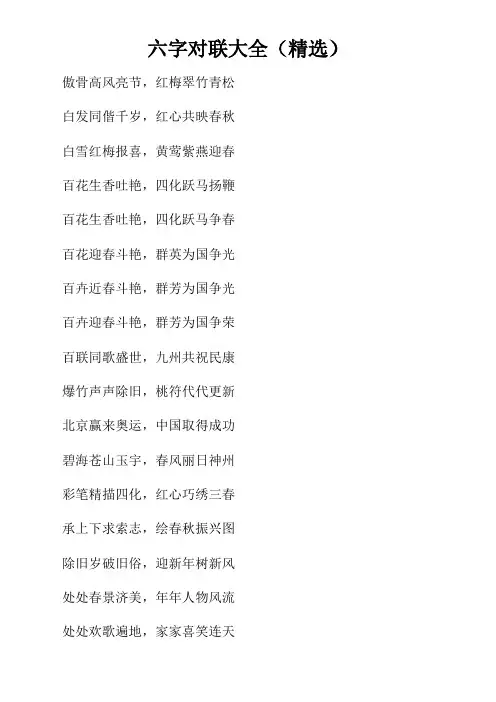 六字对联大全（精选）

傲骨高风亮节，红梅翠竹青松

白发同偕千岁，红心共映春秋

白雪红梅报喜，黄莺紫燕迎春

百花生香吐艳，四化跃马扬鞭

百花生香吐艳，四化跃马争春

百花迎春斗艳，群英为国争光

百卉近春斗艳，群芳为国争光

百卉迎春斗艳，群芳为国争荣

百联同歌盛世，九州共祝民康

爆竹声声除旧，桃符代代更新

北京赢来奥运，中国取得成功

碧海苍山玉宇，春风丽日神州

彩笔精描四化，红心巧绣三春

承上下求索志，绘春秋振兴图

除旧岁破旧俗，迎新年树新风

处处春景济美，年年人物风流

处处欢歌遍地，家家喜笑连天